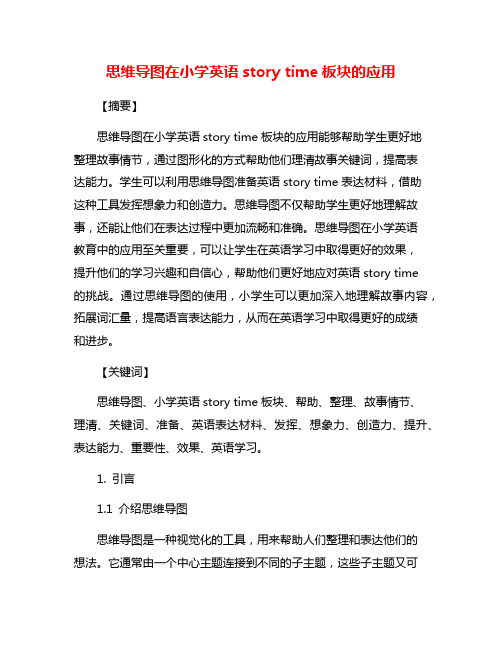 思维导图在小学英语 story time 板块的应用

【摘要】

思维导图在小学英语 story time 板块的应用能够帮助学生更好地整理故事情节，通过图形化的方式帮助他们理清故事关键词，提高表达能力。学生可以利用思维导图准备英语 story time 表达材料，借助这种工具发挥想象力和创造力。思维导图不仅帮助学生更好地理解故事，还能让他们在表达过程中更加流畅和准确。思维导图在小学英语教育中的应用至关重要，可以让学生在英语学习中取得更好的效果，提升他们的学习兴趣和自信心，帮助他们更好地应对英语 story time 的挑战。通过思维导图的使用，小学生可以更加深入地理解故事内容，拓展词汇量，提高语言表达能力，从而在英语学习中取得更好的成绩和进步。

【关键词】

思维导图、小学英语 story time 板块、帮助、整理、故事情节、理清、关键词、准备、英语表达材料、发挥、想象力、创造力、提升、表达能力、重要性、效果、英语学习。

1. 引言

1.1 介绍思维导图

思维导图是一种视觉化的工具，用来帮助人们整理和表达他们的想法。它通常由一个中心主题连接到不同的子主题，这些子主题又可